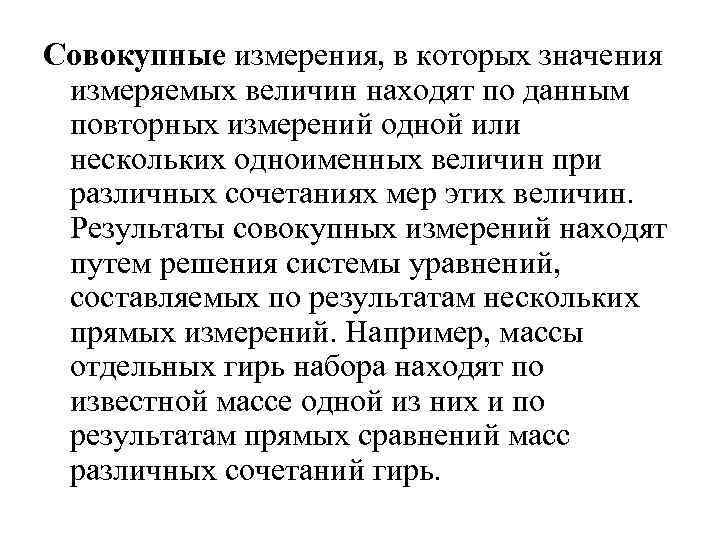 Совокупные измерения, в которых значения измеряемых величин находят по данным повторных измерений одной или нескольких одноименных величин при различных сочетаниях мер этих величин. Результаты совокупных измерений находят путем решения системы уравнений, составляемых по результатам нескольких прямых измерений. Например, массы отдельных гирь набора находят по известной массе одной из них и по результатам прямых сравнений масс различных сочетаний гирь.